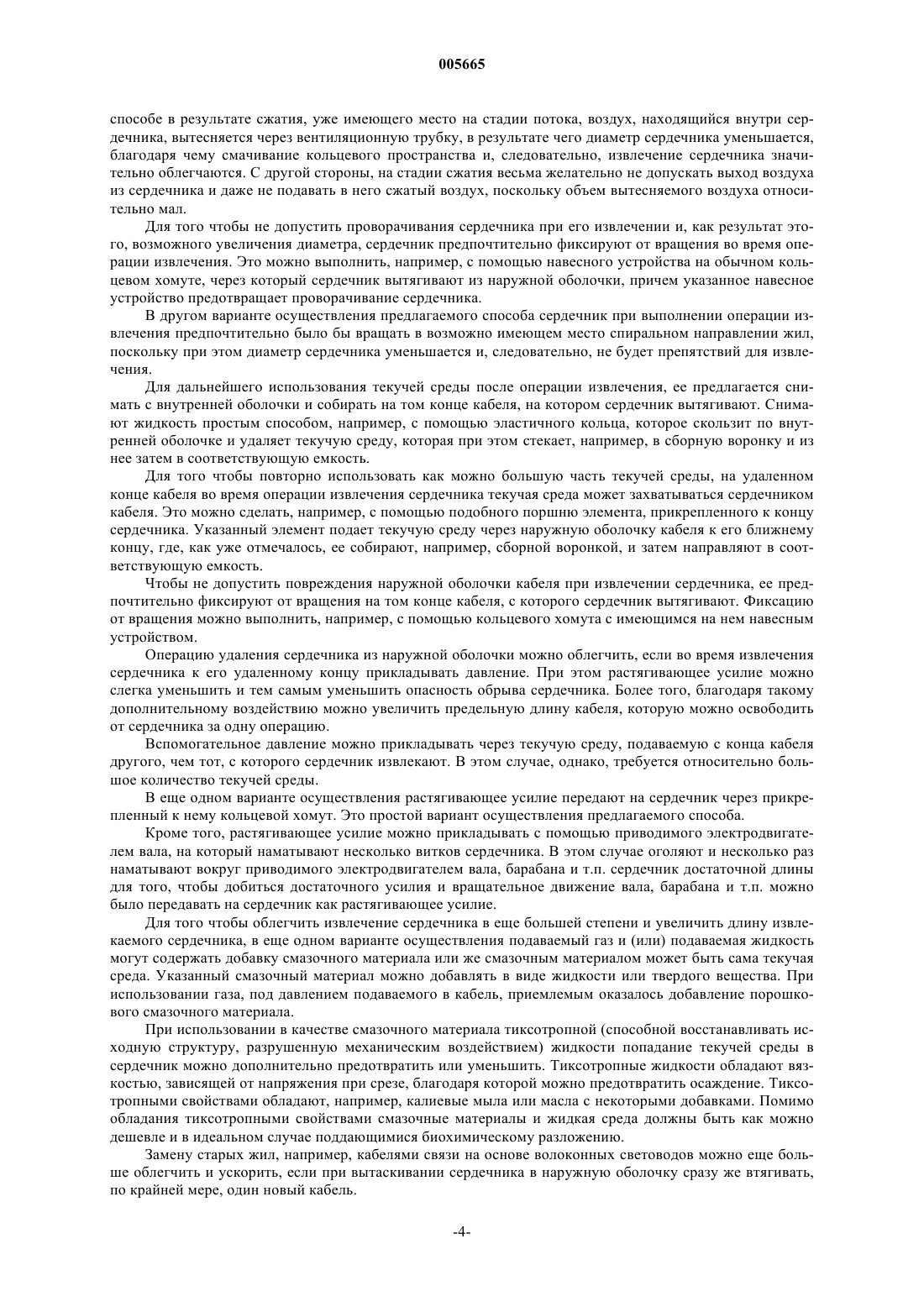 005665

способе в результате сжатия, уже имеющего место на стадии потока, воздух, находящийся внутри сердечника, вытесняется через вентиляционную трубку, в результате чего диаметр сердечника уменьшается, благодаря чему смачивание кольцевого пространства и, следовательно, извлечение сердечника значительно облегчаются. С другой стороны, на стадии сжатия весьма желательно не допускать выход воздуха из сердечника и даже не подавать в него сжатый воздух, поскольку объем вытесняемого воздуха относительно мал.

Для того чтобы не допустить проворачивания сердечника при его извлечении и, как результат этого, возможного увеличения диаметра, сердечник предпочтительно фиксируют от вращения во время операции извлечения. Это можно выполнить, например, с помощью навесного устройства на обычном кольцевом хомуте, через который сердечник вытягивают из наружной оболочки, причем указанное навесное устройство предотвращает проворачивание сердечника.

В другом варианте осуществления предлагаемого способа сердечник при выполнении операции извлечения предпочтительно было бы вращать в возможно имеющем место спиральном направлении жил, поскольку при этом диаметр сердечника уменьшается и, следовательно, не будет препятствий для извлечения.

Для дальнейшего использования текучей среды после операции извлечения, ее предлагается снимать с внутренней оболочки и собирать на том конце кабеля, на котором сердечник вытягивают. Снимают жидкость простым способом, например, с помощью эластичного кольца, которое скользит по внутренней оболочке и удаляет текучую среду, которая при этом стекает, например, в сборную воронку и из нее затем в соответствующую емкость.

Для того чтобы повторно использовать как можно большую часть текучей среды, на удаленном конце кабеля во время операции извлечения сердечника текучая среда может захватываться сердечником кабеля. Это можно сделать, например, с помощью подобного поршню элемента, прикрепленного к концу сердечника. Указанный элемент подает текучую среду через наружную оболочку кабеля к его ближнему концу, где, как уже отмечалось, ее собирают, например, сборной воронкой, и затем направляют в соответствующую емкость.

Чтобы не допустить повреждения наружной оболочки кабеля при извлечении сердечника, ее предпочтительно фиксируют от вращения на том конце кабеля, с которого сердечник вытягивают. Фиксацию от вращения можно выполнить, например, с помощью кольцевого хомута с имеющимся на нем навесным устройством.

Операцию удаления сердечника из наружной оболочки можно облегчить, если во время извлечения сердечника к его удаленному концу прикладывать давление. При этом растягивающее усилие можно слегка уменьшить и тем самым уменьшить опасность обрыва сердечника. Более того, благодаря такому дополнительному воздействию можно увеличить предельную длину кабеля, которую можно освободить от сердечника за одну операцию.

Вспомогательное давление можно прикладывать через текучую среду, подаваемую с конца кабеля другого, чем тот, с которого сердечник извлекают. В этом случае, однако, требуется относительно большое количество текучей среды.

В еще одном варианте осуществления растягивающее усилие передают на сердечник через прикрепленный к нему кольцевой хомут. Это простой вариант осуществления предлагаемого способа.

Кроме того, растягивающее усилие можно прикладывать с помощью приводимого электродвигателем вала, на который наматывают несколько витков сердечника. В этом случае оголяют и несколько раз наматывают вокруг приводимого электродвигателем вала, барабана и т.п. сердечник достаточной длины для того, чтобы добиться достаточного усилия и вращательное движение вала, барабана и т.п. можно было передавать на сердечник как растягивающее усилие.

Для того чтобы облегчить извлечение сердечника в еще большей степени и увеличить длину извлекаемого сердечника, в еще одном варианте осуществления подаваемый газ и (или) подаваемая жидкость могут содержать добавку смазочного материала или же смазочным материалом может быть сама текучая среда. Указанный смазочный материал можно добавлять в виде жидкости или твердого вещества. При использовании газа, под давлением подаваемого в кабель, приемлемым оказалось добавление порошкового смазочного материала.

При использовании в качестве смазочного материала тиксотропной (способной восстанавливать исходную структуру, разрушенную механическим воздействием) жидкости попадание текучей среды в сердечник можно дополнительно предотвратить или уменьшить. Тиксотропные жидкости обладают вязкостью, зависящей от напряжения при срезе, благодаря которой можно предотвратить осаждение. Тиксотропными свойствами обладают, например, калиевые мыла или масла с некоторыми добавками. Помимо обладания тиксотропными свойствами смазочные материалы и жидкая среда должны быть как можно дешевле и в идеальном случае поддающимися биохимическому разложению.

Замену старых жил, например, кабелями связи на основе волоконных световодов можно еще больше облегчить и ускорить, если при вытаскивании сердечника в наружную оболочку сразу же втягивать, по крайней мере, один новый кабель.

-4-